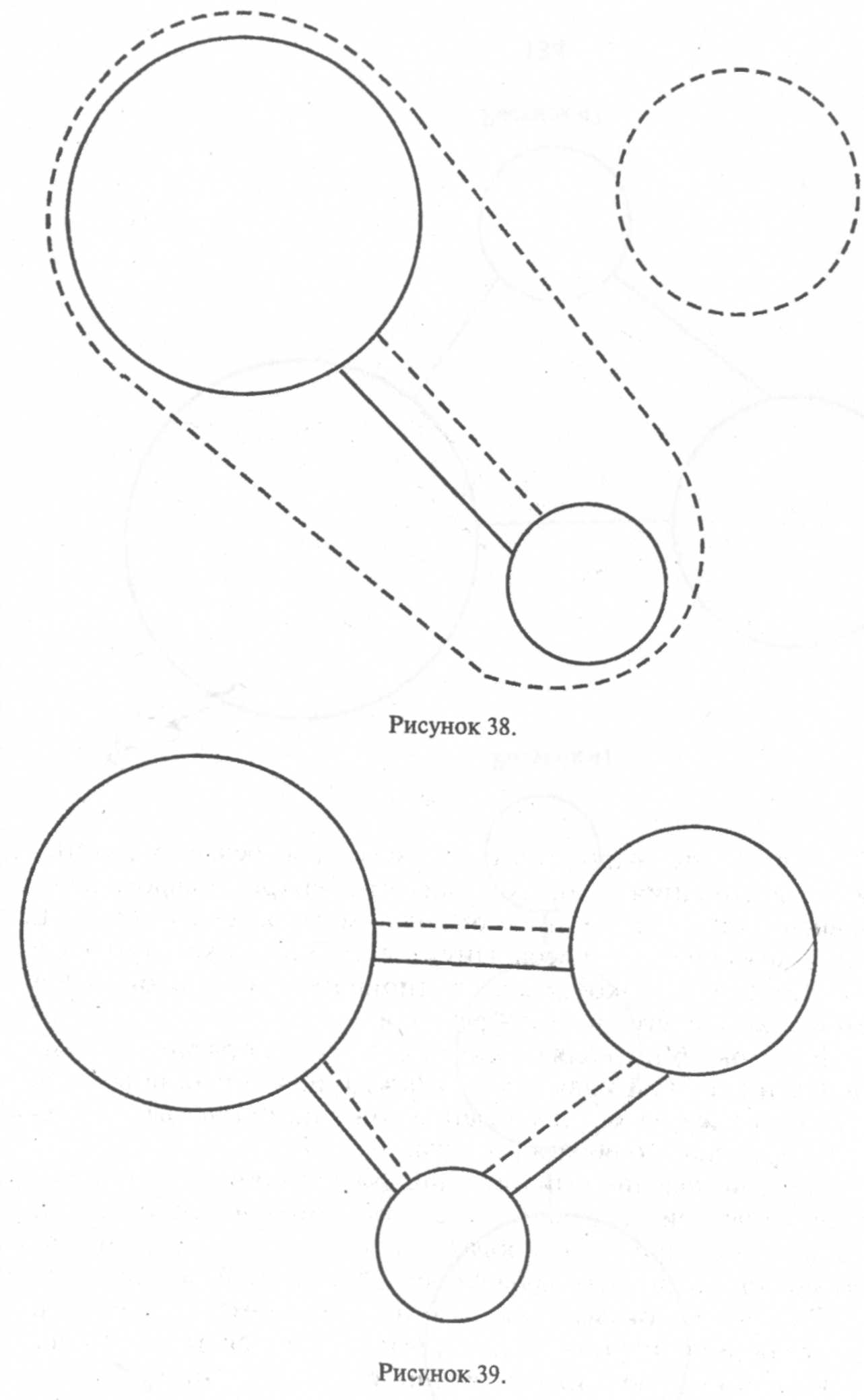 Рисунок 38.

Рисунок 39.